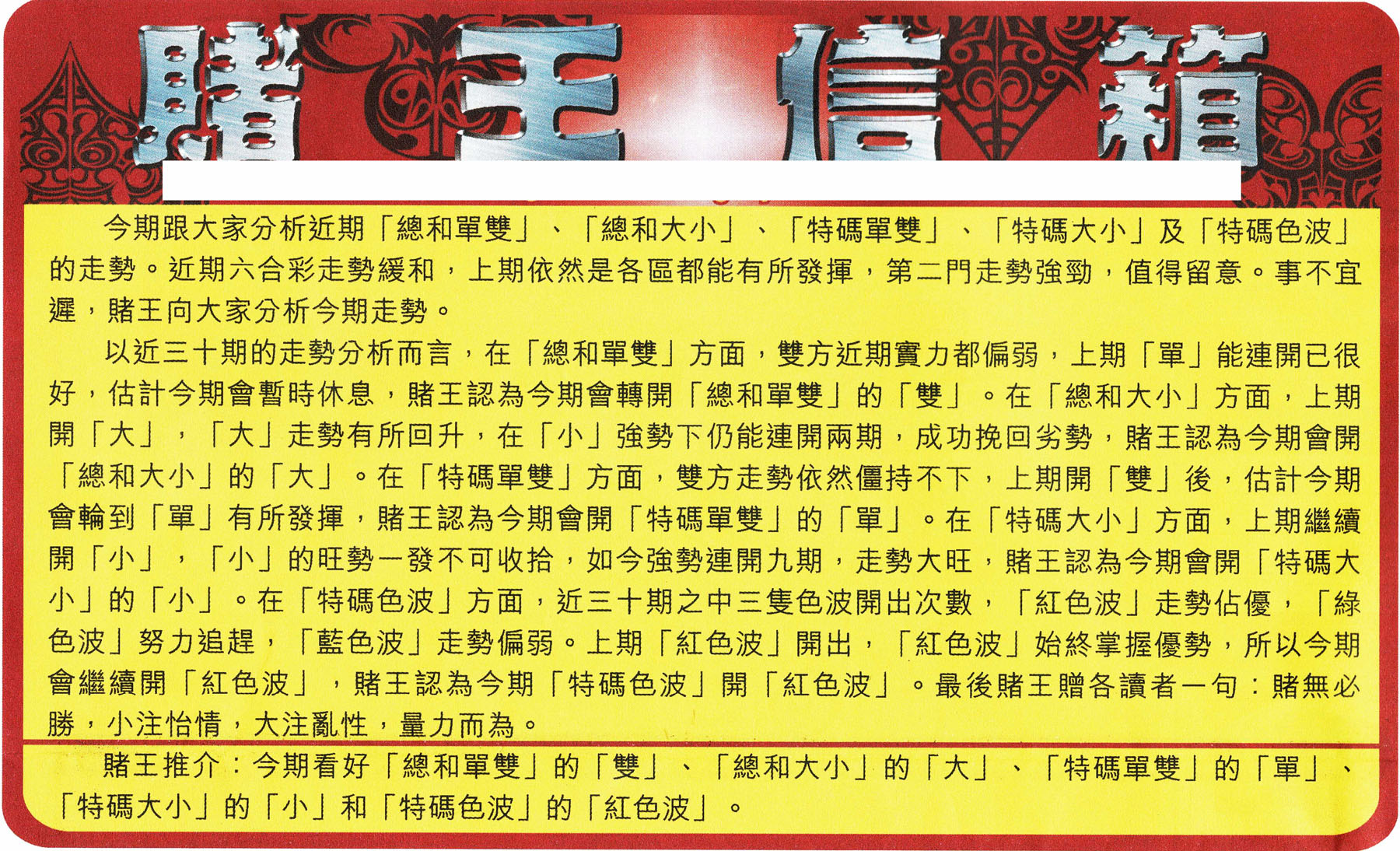 賭王信箱

今期跟大家分析近期「總和單雙」、「總和大小」、「特碼單雙」、「特碼大小」及「特碼色波」的走勢。近期六合彩走勢緩和，上期依然是各區都能有所發揮，第二門走勢強勁，值得留意。事不宜遲，賭王向大家分析今期走勢。

以近三十期的走勢分析而言，在「總和單雙」方面，雙方近期實力都偏弱，上期「單」能連開已很好，估計今期會暫時休息，賭王認為今期會轉開「總和單雙」的「雙」。在「總和大小」方面，上期開「大」，「大」走勢有所回升，在「小」強勢下仍能連開兩期，成功挽回劣勢，賭王認為今期會開「總和大小」的「大」。在「特碼單雙」方面，雙方走勢依然僵持不下，上期開「雙」後，估計今期會輪到「單」有所發揮，賭王認為今期會開「特碼單雙」的「單」。在「特碼大小」方面，上期繼續開「小」，「小」的旺勢一發不可收拾，如今強勢連開九期，走勢大旺，賭王認為今期會開「特碼大小」的「小」。在「特碼色波」方面，近三十期之中三隻色波開出次數，「紅色波」走勢佔優，「綠色波」努力追趕，「藍色波」走勢偏弱。上期「紅色波」開出，「紅色波」始終掌握優勢，所以今期會繼續開「紅色波」，賭王認為今期「特碼色波」開「紅色波」。最後賭王贈各讀者一句：賭無必勝，小注怡情，大注亂性，量力而為。

賭王推介：今期看好「總和單雙」的「雙」、「總和大小」的「大」、「特碼單雙」的「單」、「特碼大小」的「小」和「特碼色波」的「紅色波」。